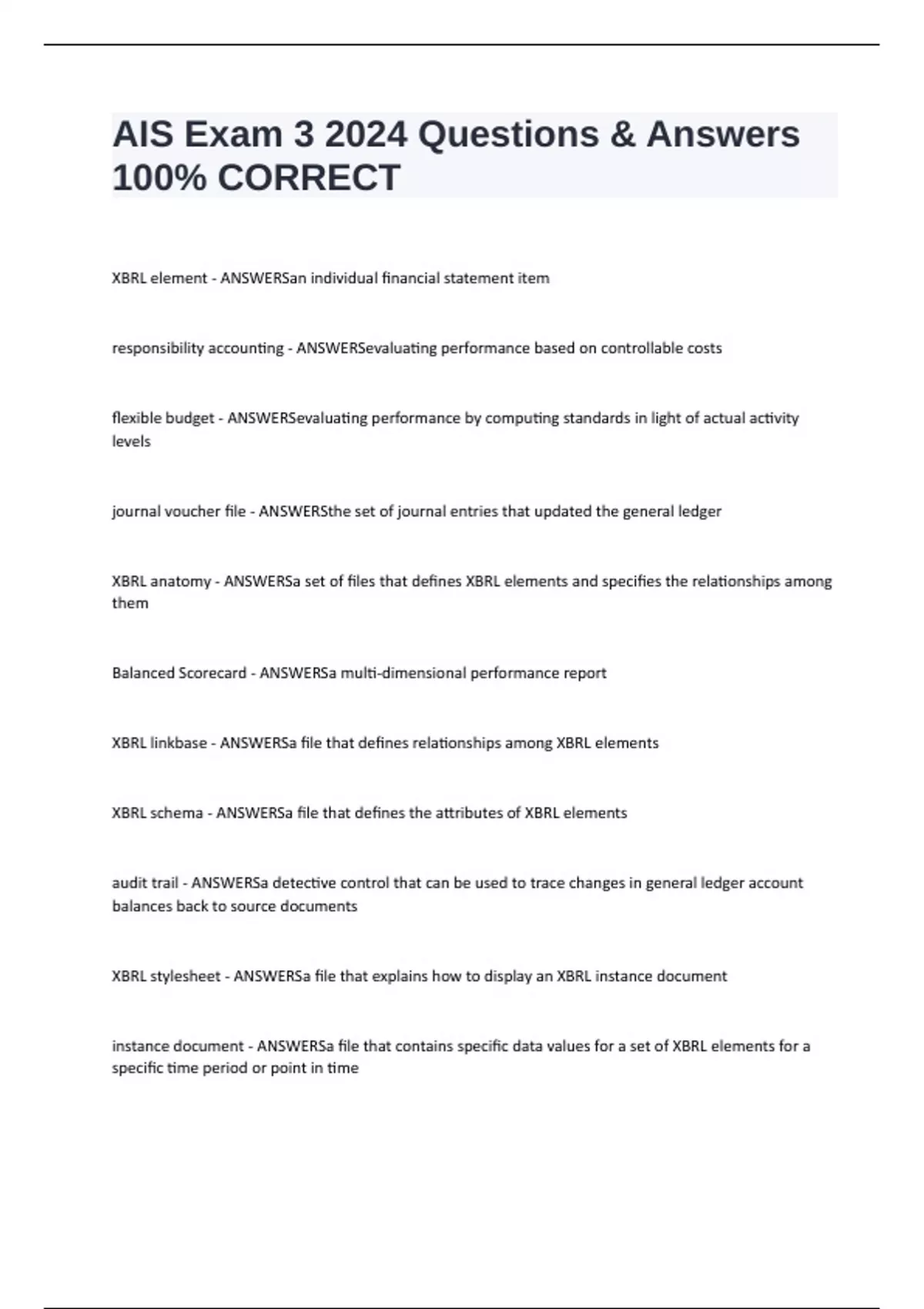 AIS Exam 3 2024 Questions & Answers 100% CORRECT

XBRL element - ANSWERSan individual financial statement item

responsibility accounting - ANSWERSevaluating performance based on controllable costs

flexible budget - ANSWERSevaluating performance by computing standards in light of actual activity levels

journal voucher file - ANSWERSthe set of journal entries that updated the general ledger

XBRL anatomy - ANSWERSa set of files that defines XBRL elements and specifies the relationships among them

Balanced Scorecard - ANSWERSa multi-dimensional performance report

XBRL linkbase - ANSWERSa file that defines relationships among XBRL elements

XBRL schema - ANSWERSa file that defines the attributes of XBRL elements

audit trail - ANSWERSa detective control that can be used to trace changes in general ledger account balances back to source documents

XBRL stylesheet - ANSWERSa file that explains how to display an XBRL instance document

instance document - ANSWERSa file that contains specific data values for a set of XBRL elements for a specific time period or point in time